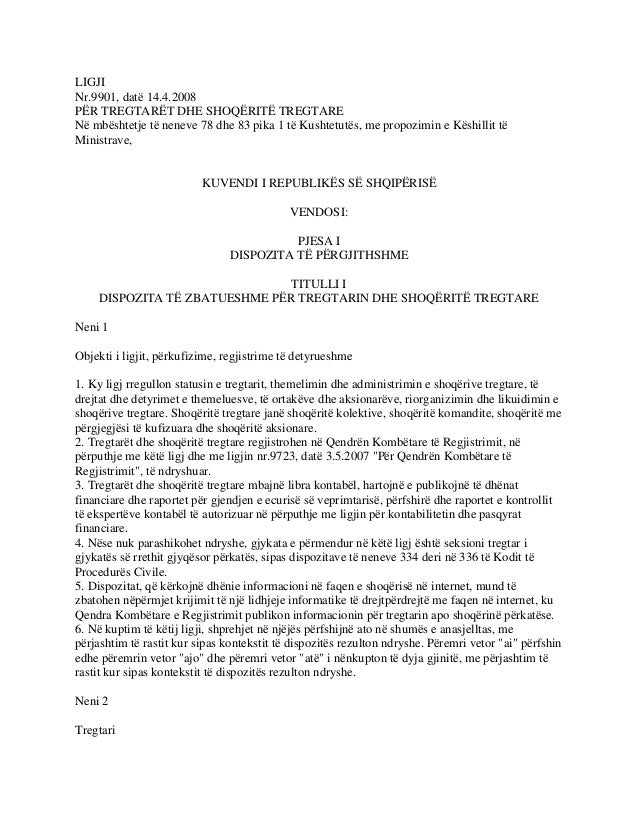 LIGJI
Nr.9901, datë 14.4.2008
PËR TREGTARËT DHE SHOQËRITË TREGTARE
Në mbështetje të neneve 78 dhe 83 pika 1 të Kushtetutës, me propozimin e Këshillit të Ministrave,

KUVENDI I REPUBLIKËS SË SHQIPËRISË

VENDOSI:

PJESA I
DISPOZITA TË PËRGJITHSHME

TITULLI I
DISPOZITA TË ZBATUESHME PËR TREGTARIN DHE SHOQËRITË TREGTARE

Neni 1

Objekti i ligjit, përkufizime, regjistrime të detyrueshme

1. Ky ligj rregullon statusin e tregtarit, themelimin dhe administrimin e shoqërive tregtare, të drejtat dhe detyrimet e themeluesve, të ortakëve dhe aksionarëve, riorganizimin dhe likuidimin e shoqërive tregtare. Shoqëritë tregtare janë shoqëritë kolektive, shoqëritë komandite, shoqëritë me përgjegjësi të kufizuara dhe shoqëritë aksionare.
2. Tregtarët dhe shoqëritë tregtare regjistrohen në Qendrën Kombëtare të Regjistrimit, në përputhje me këtë ligj dhe me ligjin nr.9723, datë 3.5.2007 "Për Qendrën Kombëtare të Regjistrimit", të ndryshuar.
3. Tregtarët dhe shoqëritë tregtare mbajnë libra kontabël, hartojnë e publikojnë të dhënat financiare dhe raportet për gjendjen e ecurisë së veprimtarisë, përfshirë dhe raportet e kontrollit të ekspertëve kontabël të autorizuar në përputhje me ligjin për kontabilitetin dhe pasqyrat financiare.
4. Nëse nuk parashikohet ndryshe, gjykata e përmendur në këtë ligj është seksioni tregtar i gjykatës së rrethit gjyqësor përkatës, sipas dispozitave të neneve 334 deri në 336 të Kodit të Procedurës Civile.
5. Dispozitat, që kërkojnë dhënie informacioni në faqen e shoqërisë në internet, mund të zbatohen nëpërmjet krijimit të një lidhjeje informatike të drejtpërdrejtë me faqen në internet, ku Qendra Kombëtare e Regjistrimit publikon informacionin për tregtarin apo shoqërinë përkatëse.
6. Në kuptim të këtij ligji, shprehjet në njëjës përfshijnë ato në shumës e anasjelltas, me përjashtim të rastit kur sipas kontekstit të dispozitës rezulton ndryshe. Përemri vetor "ai" përfshin edhe përemrin vetor "ajo" dhe përemri vetor "atë" i nënkupton të dyja gjinitë, me përjashtim të rastit kur sipas kontekstit të dispozitës rezulton ndryshe.

Neni 2

Tregtari